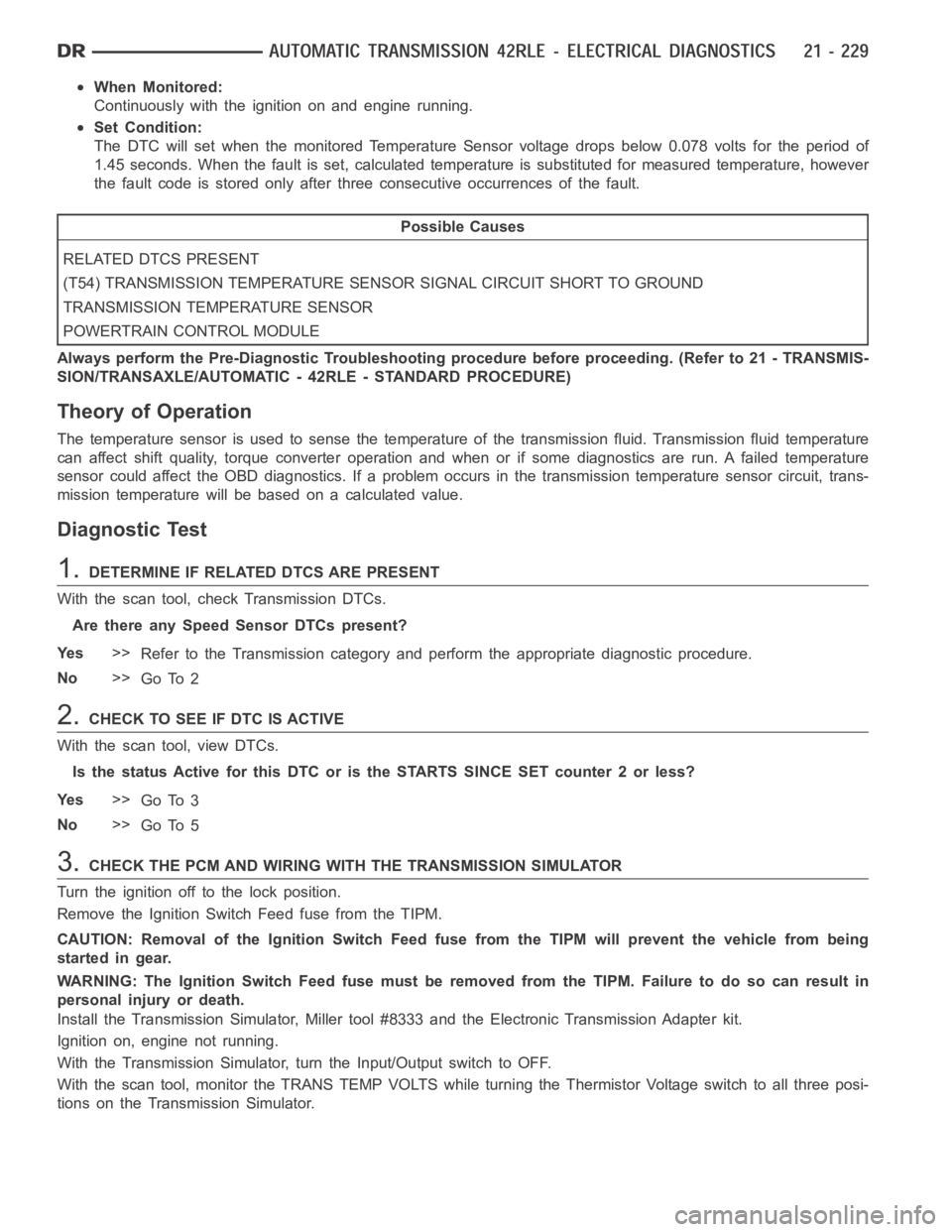 DR AUTOMATIC TRANSMISSION 42RLE - ELECTRICAL DIAGNOSTICS 21 - 229

• When Monitored:
Continuously with the ignition on and engine running.

• Set Condition:
The DTC will set when the monitored Temperature Sensor voltage drops below 0.078 volts for the period of 1.45 seconds. When the fault is set, calculated temperature is substituted for measured temperature, however the fault code is stored only after three consecutive occurrences of the fault.

| Possible Causes |
|---|
| RELATED DTCS PRESENT |
| (T54) TRANSMISSION TEMPERATURE SENSOR SIGNAL CIRCUIT SHORT TO GROUND |
| TRANSMISSION TEMPERATURE SENSOR |
| POWERTRAIN CONTROL MODULE |

Always perform the Pre-Diagnostic Troubleshooting procedure before proceeding. (Refer to 21 - TRANSMISSION/TRANSAXLE/AUTOMATIC - 42RLE - STANDARD PROCEDURE)

Theory of Operation

The temperature sensor is used to sense the temperature of the transmission fluid. Transmission fluid temperature can affect shift quality, torque converter operation and when or if some diagnostics are run. A failed temperature sensor could affect the OBD diagnostics. If a problem occurs in the transmission temperature sensor circuit, transmission temperature will be based on a calculated value.

Diagnostic Test

1. DETERMINE IF RELATED DTCS ARE PRESENT

With the scan tool, check Transmission DTCs.

Are there any Speed Sensor DTCs present?

Yes >> Refer to the Transmission category and perform the appropriate diagnostic procedure.

No >> Go To 2

2. CHECK TO SEE IF DTC IS ACTIVE

With the scan tool, view DTCs.

Is the status Active for this DTC or is the STARTS SINCE SET counter 2 or less?

Yes >> Go To 3

No >> Go To 5

3. CHECK THE PCM AND WIRING WITH THE TRANSMISSION SIMULATOR

Turn the ignition off to the lock position.

Remove the Ignition Switch Feed fuse from the TIPM.

CAUTION: Removal of the Ignition Switch Feed fuse from the TIPM will prevent the vehicle from being started in gear.

WARNING: The Ignition Switch Feed fuse must be removed from the TIPM. Failure to do so can result in personal injury or death.

Install the Transmission Simulator, Miller tool #8333 and the Electronic Transmission Adapter kit.

Ignition on, engine not running.

With the Transmission Simulator, turn the Input/Output switch to OFF.

With the scan tool, monitor the TRANS TEMP VOLTS while turning the Thermistor Voltage switch to all three positions on the Transmission Simulator.

carmanualsonline.info